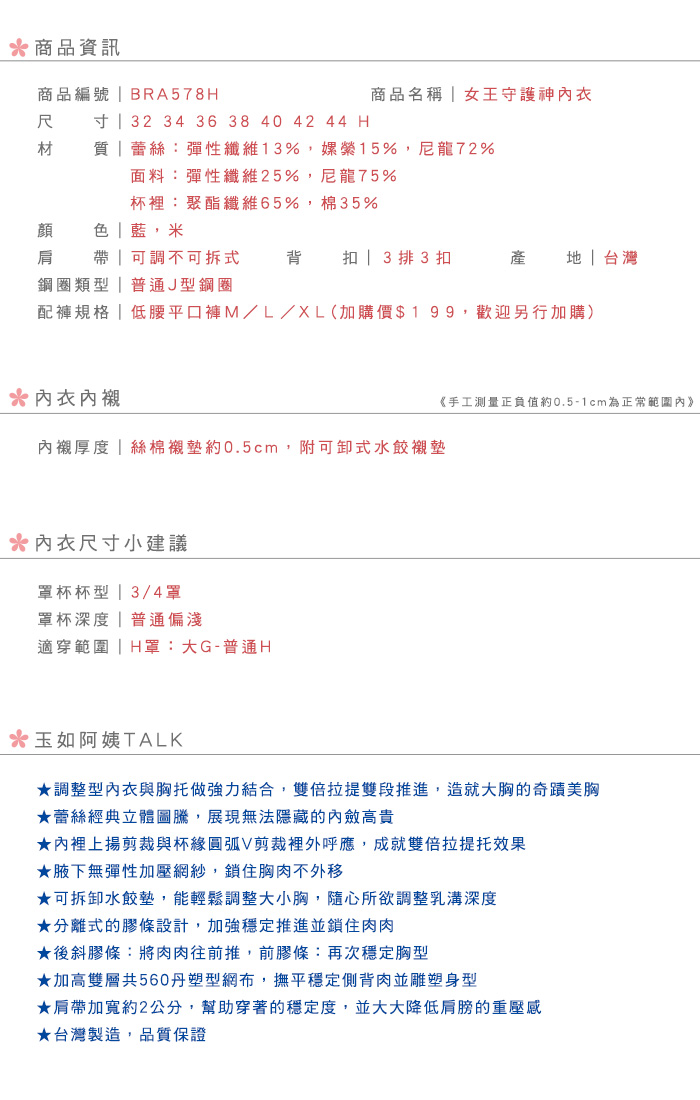 商品資訊

商品編號｜BRA578H 商品名稱｜女王守護神內衣

尺　　寸｜32 34 36 38 40 42 44 H

材　　質｜蕾絲：彈性纖維13%，嫘縈15%，尼龍72%
面料：彈性纖維25%，尼龍75%
杯裡：聚酯纖維65%，棉35%

顏　　色｜藍，米

肩　　帶｜可調不可拆式 背　　扣｜3排3扣 產　　地｜台灣

鋼圈類型｜普通J型鋼圈

配褲規格｜低腰平口褲M／L／XL(加購價$199，歡迎另行加購)

內衣內襯 《手工測量正負值約0.5-1cm為正常範圍內》

內襯厚度｜絲棉襯墊約0.5cm，附可卸式水餃襯墊

內衣尺寸小建議

罩杯杯型｜3/4罩

罩杯深度｜普通偏淺

適穿範圍｜H罩：大G-普通H

玉如阿姨TALK

★調整型內衣與胸托做強力結合，雙倍拉提雙段推進，造就大胸的奇蹟美胸
★蕾絲經典立體圖騰，展現無法隱藏的內斂高貴
★內裡上揚剪裁與杯緣圓弧V剪裁裡外呼應，成就雙倍拉提托效果
★腋下無彈性加壓網紗，鎖住胸肉不外移
★可拆卸水餃墊，能輕鬆調整大小胸，隨心所欲調整乳溝深度
★分離式的膠條設計，加強穩定推進並鎖住肉肉
★後斜膠條：將肉肉往前推，前膠條：再次穩定胸型
★加高雙層共560丹塑型網布，撫平穩定側背肉並雕塑身型
★肩帶加寬約2公分，幫助穿著的穩定度，並大大降低肩膀的重壓感
★台灣製造，品質保證